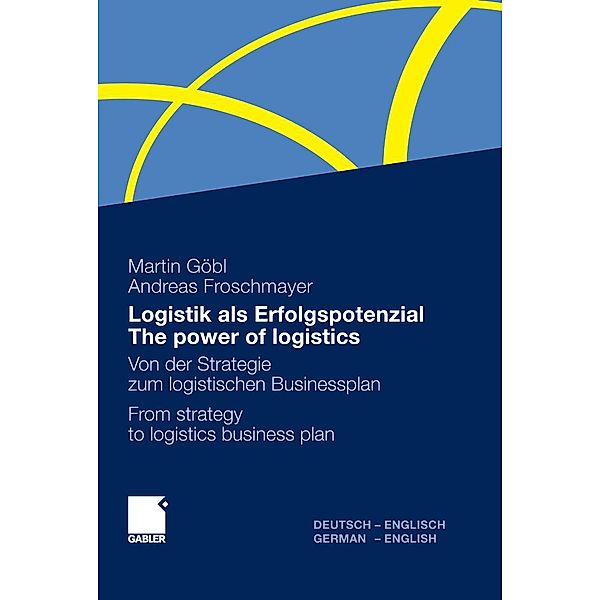 Martin Göbl
Andreas Froschmayer

Logistik als Erfolgspotenzial
The power of logistics

Von der Strategie zum logistischen Businessplan

From strategy to logistics business plan

GABLER

DEUTSCH – ENGLISCH
GERMAN – ENGLISH